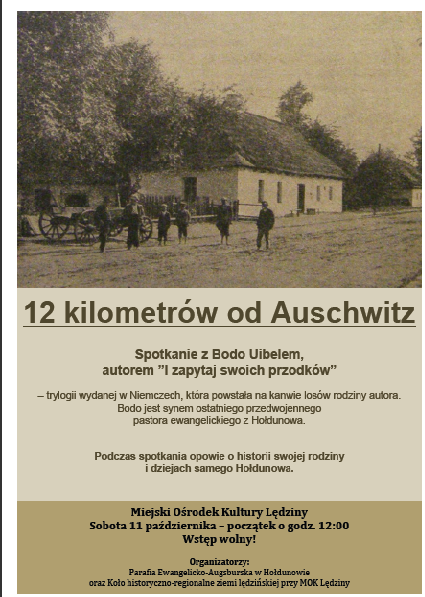 12 kilometrów od Auschwitz

Spotkanie z Bodo Uibelem, autorem "I zapytaj swoich przodków"

– trylogii wydanej w Niemczech, która powstała na kanwie losów rodziny autora. Bodo jest synem ostatniego przedwojennego pastora ewangelickiego z Hołdunowa.

Podczas spotkania opowie o historii swojej rodziny i dziejach samego Hołdunowa.

Miejski Ośrodek Kultury Lędziny
Sobota 11 października – początek o godz. 12:00
Wstęp wolny!

Organizatorzy:
Parafia Ewangelicko-Augsburska w Hołdunowie
oraz Koło historyczno-regionalne ziemi lędzińskiej przy MOK Lędziny